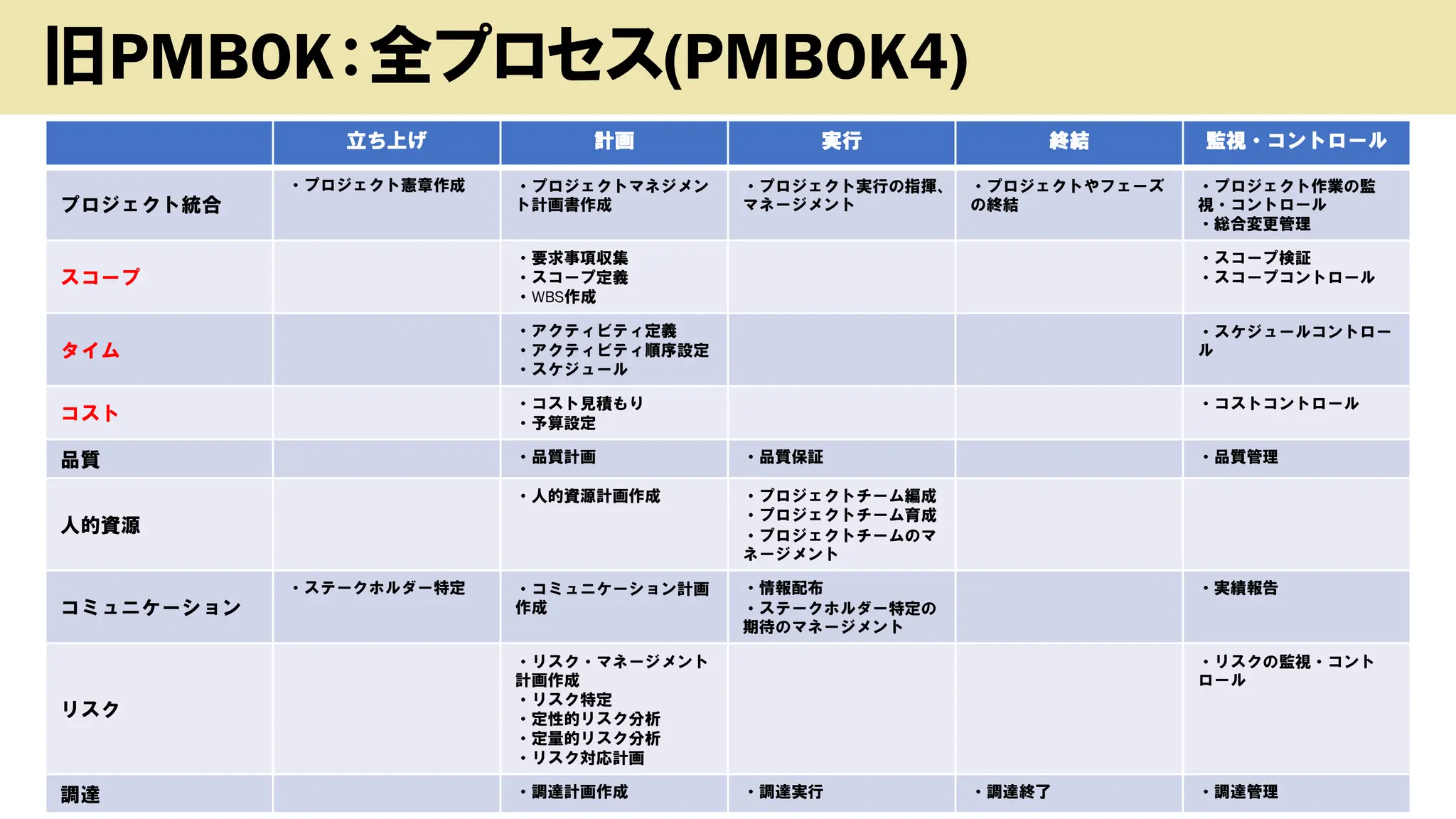 旧PMBOK：全プロセス(PMBOK4)

| | 立ち上げ | 計画 | 実行 | 終結 | 監視・コントロール |
|---|---|---|---|---|---|
| プロジェクト統合 | ・プロジェクト憲章作成 | ・プロジェクトマネジメント計画書作成 | ・プロジェクト実行の指揮、マネージメント | ・プロジェクトやフェーズの終結 | ・プロジェクト作業の監視・コントロール ・総合変更管理 |
| スコープ | | ・要求事項収集 ・スコープ定義 ・WBS作成 | | | ・スコープ検証 ・スコープコントロール |
| タイム | | ・アクティビティ定義 ・アクティビティ順序設定 ・スケジュール | | | ・スケジュールコントロール |
| コスト | | ・コスト見積もり ・予算設定 | | | ・コストコントロール |
| 品質 | | ・品質計画 | ・品質保証 | | ・品質管理 |
| 人的資源 | | ・人的資源計画作成 | ・プロジェクトチーム編成 ・プロジェクトチーム育成 ・プロジェクトチームのマネージメント | | |
| コミュニケーション | ・ステークホルダー特定 | ・コミュニケーション計画作成 | ・情報配布 ・ステークホルダー特定の期待のマネージメント | | ・実績報告 |
| リスク | | ・リスク・マネージメント計画作成 ・リスク特定 ・定性的リスク分析 ・定量的リスク分析 ・リスク対応計画 | | | ・リスクの監視・コントロール |
| 調達 | | ・調達計画作成 | ・調達実行 | ・調達終了 | ・調達管理 |